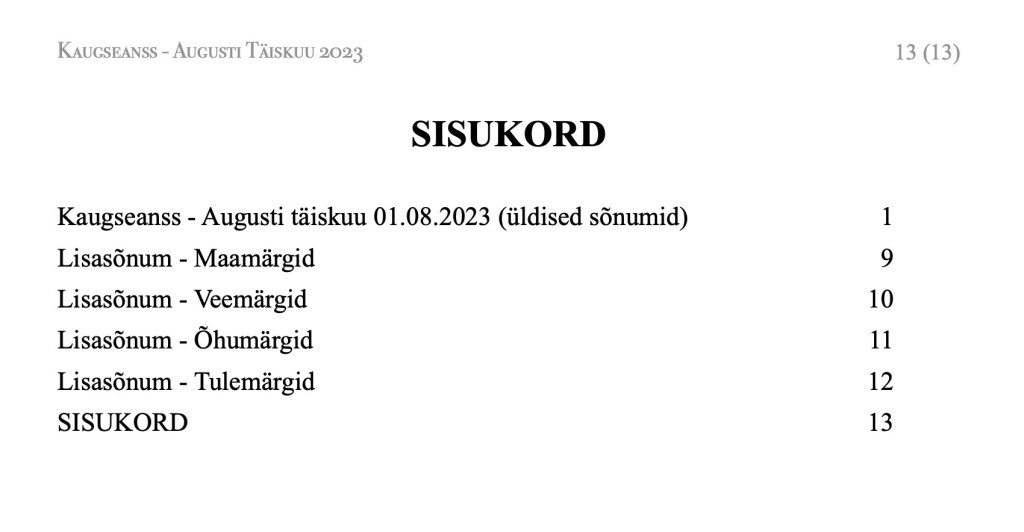 Kaugseanss - Augusti Täiskuu 2023

13 (13)

SISUKORD

Kaugseanss - Augusti täiskuu 01.08.2023 (üldised sõnumid) 1
Lisasõnum - Maamärgid 9
Lisasõnum - Veemärgid 10
Lisasõnum - Õhumärgid 11
Lisasõnum - Tulemärgid 12
SISUKORD 13